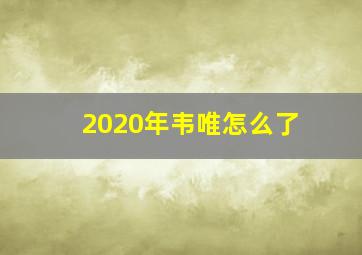 2020年韦唯怎么了